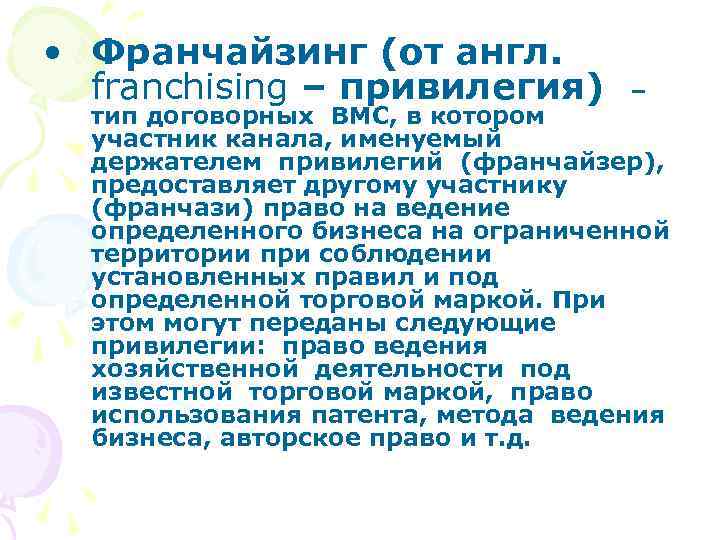 • Франчайзинг (от англ. franchising – привилегия) – тип договорных ВМС, в котором участник канала, именуемый держателем привилегий (франчайзер), предоставляет другому участнику (франчази) право на ведение определенного бизнеса на ограниченной территории при соблюдении установленных правил и под определенной торговой маркой. При этом могут переданы следующие привилегии: право ведения хозяйственной деятельности под известной торговой маркой, право использования патента, метода ведения бизнеса, авторское право и т.д.